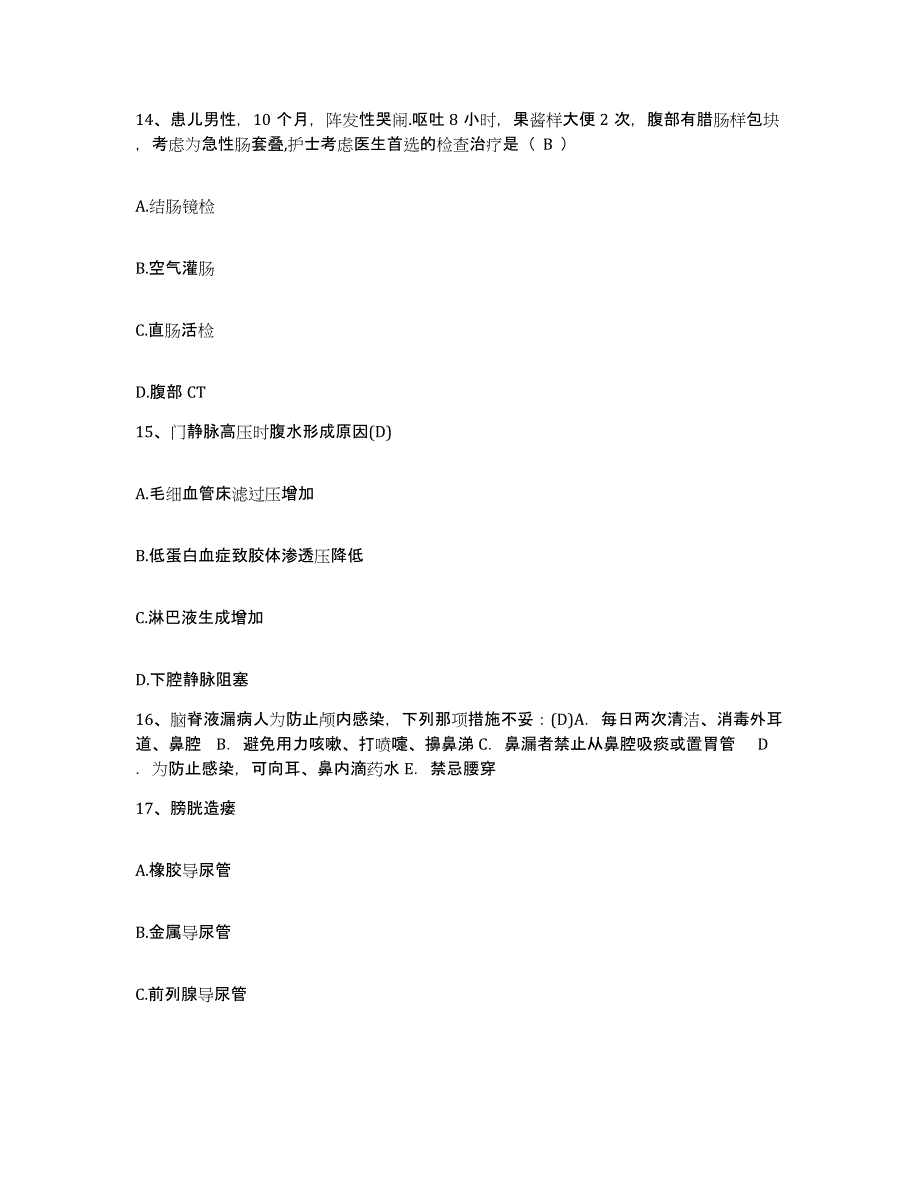 14、患儿男性，10 个月，阵发性哭闹.呕吐 8 小时，果酱样大便 2 次，腹部有腊肠样包块，考虑为急性肠套叠,护士考虑医生首选的检查治疗是（ B ）

A.结肠镜检

B.空气灌肠

C.直肠活检

D.腹部 CT

15、门静脉高压时腹水形成原因(D)

A.毛细血管床滤过压增加

B.低蛋白血症致胶体渗透压降低

C.淋巴液生成增加

D.下腔静脉阻塞

16、脑脊液漏病人为防止颅内感染，下列那项措施不妥：(D)A. 每日两次清洁、消毒外耳道、鼻腔 B. 避免用力咳嗽、打喷嚏、擤鼻涕 C. 鼻漏者禁止从鼻腔吸痰或置胃管 D. 为防止感染，可向耳、鼻内滴药水 E. 禁忌腰穿

17、膀胱造瘘

A.橡胶导尿管

B.金属导尿管

C.前列腺导尿管